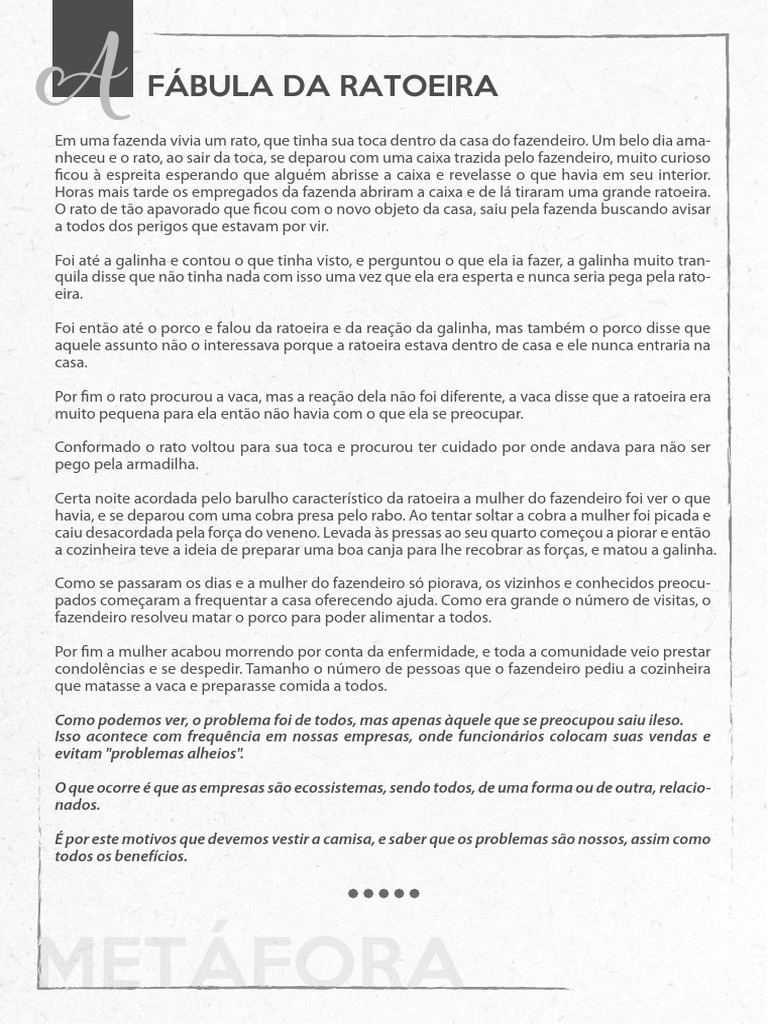 A FÁBULA DA RATOEIRA

Em uma fazenda vivia um rato, que tinha sua toca dentro da casa do fazendeiro. Um belo dia amanheceu e o rato, ao sair da toca, se deparou com uma caixa trazida pelo fazendeiro, muito curioso ficou à espreita esperando que alguém abrisse a caixa e revelasse o que havia em seu interior. Horas mais tarde os empregados da fazenda abriram a caixa e de lá tiraram uma grande ratoeira. O rato de tão apavorado que ficou com o novo objeto da casa, saiu pela fazenda buscando avisar a todos dos perigos que estavam por vir.

Foi até a galinha e contou o que tinha visto, e perguntou o que ela ia fazer, a galinha muito tranquila disse que não tinha nada com isso uma vez que ela era esperta e nunca seria pega pela ratoeira.

Foi então até o porco e falou da ratoeira e da reação da galinha, mas também o porco disse que aquele assunto não o interessava porque a ratoeira estava dentro de casa e ele nunca entraria na casa.

Por fim o rato procurou a vaca, mas a reação dela não foi diferente, a vaca disse que a ratoeira era muito pequena para ela então não havia com o que ela se preocupar.

Conformado o rato voltou para sua toca e procurou ter cuidado por onde andava para não ser pego pela armadilha.

Certa noite acordada pelo barulho característico da ratoeira a mulher do fazendeiro foi ver o que havia, e se deparou com uma cobra presa pelo rabo. Ao tentar soltar a cobra a mulher foi picada e caiu desacordada pela força do veneno. Levada às pressas ao seu quarto começou a piorar e então a cozinheira teve a ideia de preparar uma boa canja para lhe recobrar as forças, e matou a galinha.

Como se passaram os dias e a mulher do fazendeiro só piorava, os vizinhos e conhecidos preocupados começaram a frequentar a casa oferecendo ajuda. Como era grande o número de visitas, o fazendeiro resolveu matar o porco para poder alimentar a todos.

Por fim a mulher acabou morrendo por conta da enfermidade, e toda a comunidade veio prestar condolências e se despedir. Tamanho o número de pessoas que o fazendeiro pediu a cozinheira que matasse a vaca e preparasse comida a todos.

Como podemos ver, o problema foi de todos, mas apenas àquele que se preocupou saiu ileso. Isso acontece com frequência em nossas empresas, onde funcionários colocam suas vendas e evitam "problemas alheios".

O que ocorre é que as empresas são ecossistemas, sendo todos, de uma forma ou de outra, relacionados.

É por este motivos que devemos vestir a camisa, e saber que os problemas são nossos, assim como todos os benefícios.

METÁFORA